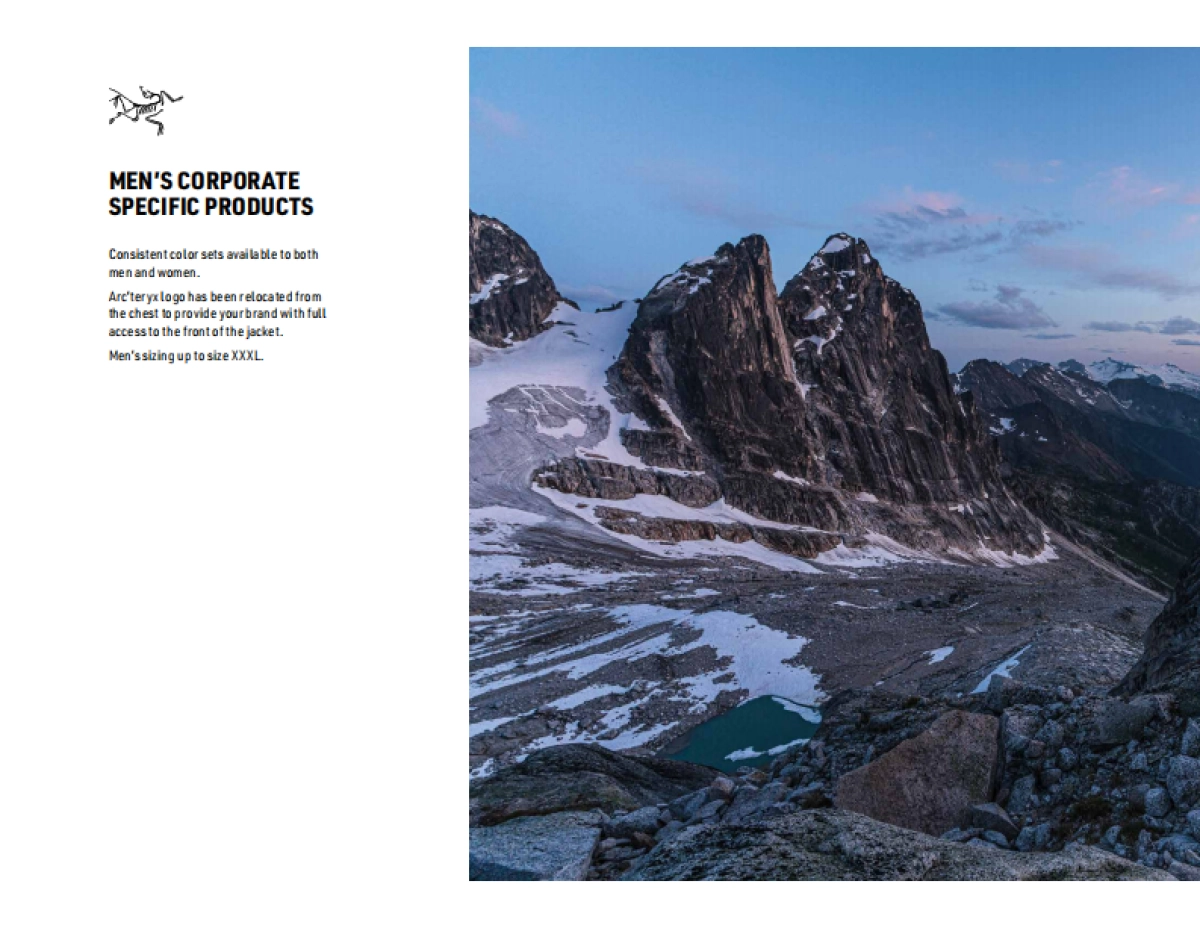 MEN'S CORPORATE
SPECIFIC PRODUCTS

Consistent color sets available to both men and women.

Arc'teryx logo has been relocated from the chest to provide your brand with full access to the front of the jacket.

Men's sizing up to size XXXL.